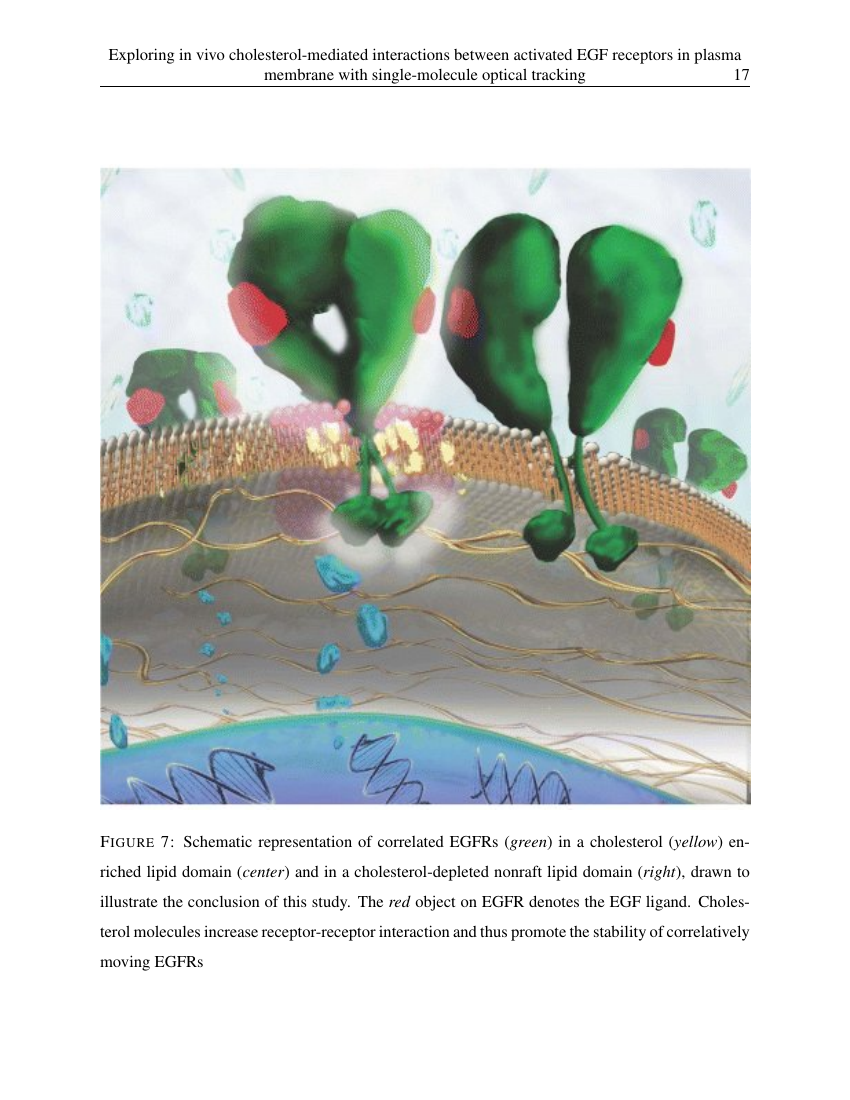 Exploring in vivo cholesterol-mediated interactions between activated EGF receptors in plasma membrane with single-molecule optical tracking 17

FIGURE 7: Schematic representation of correlated EGFRs (green) in a cholesterol (yellow) enriched lipid domain (center) and in a cholesterol-depleted nonraft lipid domain (right), drawn to illustrate the conclusion of this study. The red object on EGFR denotes the EGF ligand. Cholesterol molecules increase receptor-receptor interaction and thus promote the stability of correlatively moving EGFRs